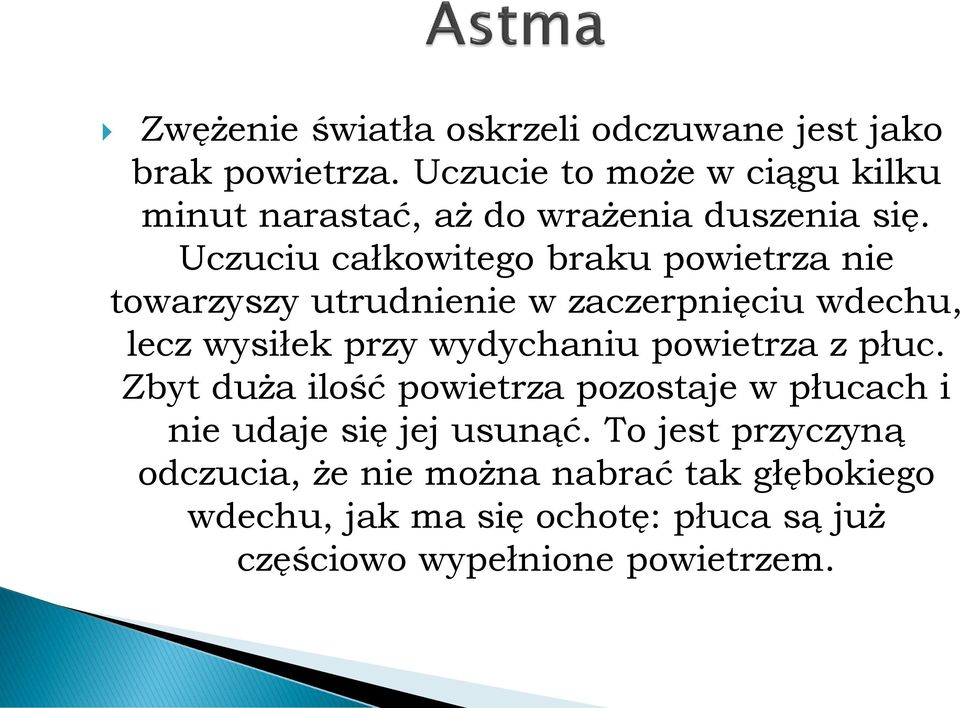 Astma

Zwężenie światła oskrzeli odczuwane jest jako brak powietrza. Uczucie to może w ciągu kilku minut narastać, aż do wrażenia duszenia się. Uczuciu całkowitego braku powietrza nie towarzyszy utrudnienie w zaczerpnięciu wdechu, lecz wysiłek przy wydychaniu powietrza z płuc. Zbyt duża ilość powietrza pozostaje w płucach i nie udaje się jej usunąć. To jest przyczyną odczucia, że nie można nabrać tak głębokiego wdechu, jak ma się ochotę: płuca są już częściowo wypełnione powietrzem.